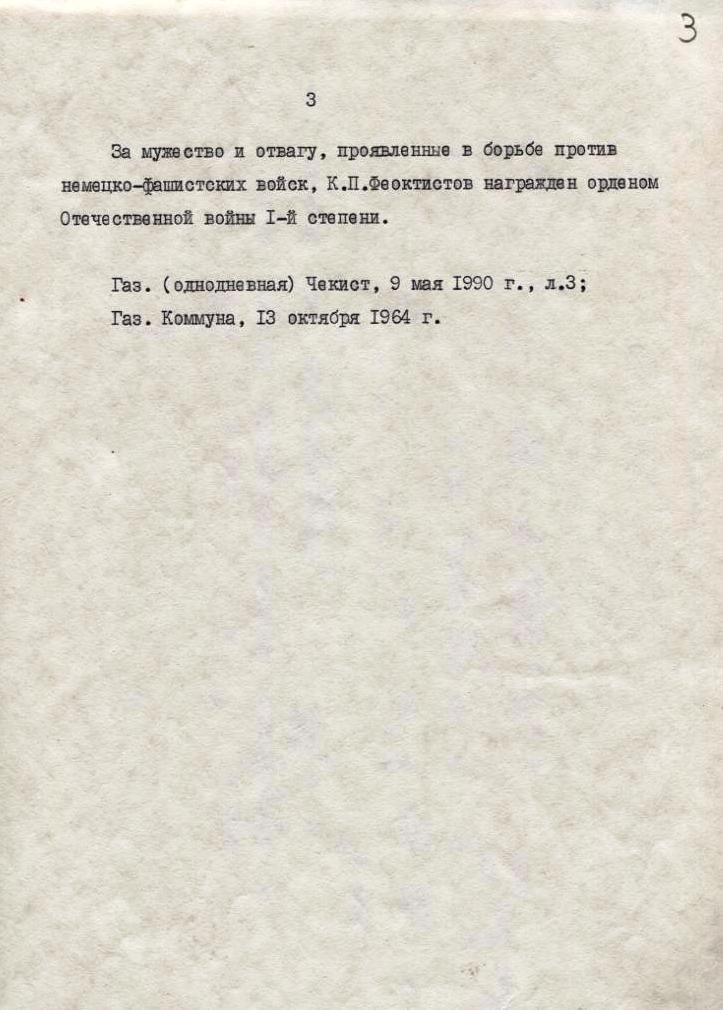 3

3

За мужество и отвагу, проявленные в борьбе против немецко-фашистских войск, К.П.Феоктистов награжден орденом Отечественной войны I-й степени.

Газ. (однодневная) Чекист, 9 мая I990 г., л.3;
Газ. Коммуна, I3 октября I964 г.